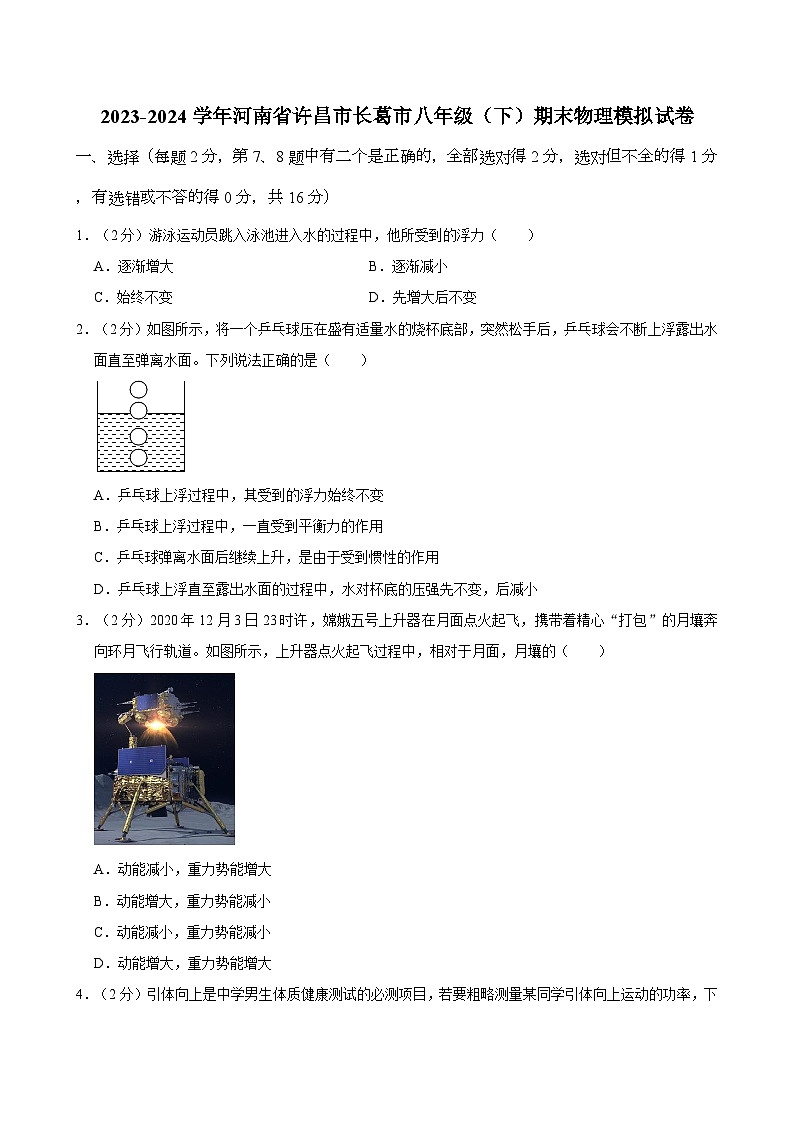 2023-2024 学年河南省许昌市长葛市八年级（下）期末物理模拟试卷

一、选择（每题 2 分，第 7、8 题中有二个是正确的，全部选对得 2 分，选对但不全的得 1 分，有选错或不答的得 0 分，共 16 分）

1．（2 分）游泳运动员跳入泳池进入水的过程中，他所受到的浮力（　　）

A．逐渐增大
B．逐渐减小
C．始终不变
D．先增大后不变

2．（2 分）如图所示，将一个乒乓球压在盛有适量水的烧杯底部，突然松手后，乒乓球会不断上浮露出水面直至弹离水面。下列说法正确的是（　　）

A．乒乓球上浮过程中，其受到的浮力始终不变
B．乒乓球上浮过程中，一直受到平衡力的作用
C．乒乓球弹离水面后继续上升，是由于受到惯性的作用
D．乒乓球上浮直至露出水面的过程中，水对杯底的压强先不变，后减小

3．（2 分）2020 年 12 月 3 日 23 时许，嫦娥五号上升器在月面点火起飞，携带着精心“打包”的月壤奔向环月飞行轨道。如图所示，上升器点火起飞过程中，相对于月面，月壤的（　　）

A．动能减小，重力势能增大
B．动能增大，重力势能减小
C．动能减小，重力势能减小
D．动能增大，重力势能增大

4．（2 分）引体向上是中学男生体质健康测试的必测项目，若要粗略测量某同学引体向上运动的功率，下